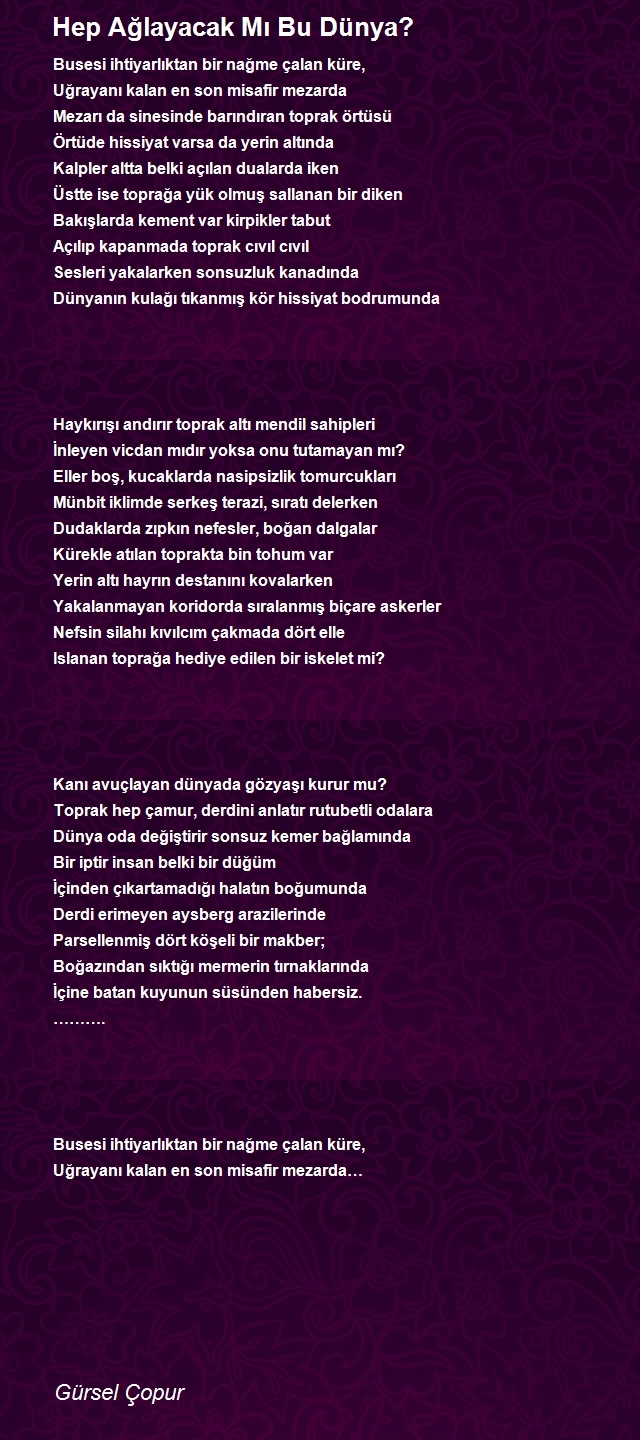 Hep Ağlayacak Mı Bu Dünya?

Busesi ihtiyarlıktan bir nağme çalan küre,
Uğrayanı kalan en son misafir mezarda
Mezarı da sinesinde barındıran toprak örtüsü
Örtüde hissiyat varsa da yerin altında
Kalpler altta belki açılan dualarda iken
Üstte ise toprağa yük olmuş sallanan bir diken
Bakışlarda kement var kirpikler tabut
Açılıp kapanmada toprak cıvıl cıvıl
Sesleri yakalarken sonsuzluk kanadında
Dünyanın kulağı tıkanmış kör hissiyat bodrumunda

Haykırışı andırır toprak altı mendil sahipleri
İnleyen vicdan mıdır yoksa onu tutamayan mı?
Eller boş, kucaklarda nasipsizlik tomurcukları
Münbit iklimde serkeş terazi, sıratı delerken
Dudaklarda zıpkın nefesler, boğan dalgalar
Kürekle atılan toprakta bin tohum var
Yerin altı hayrın destanını kovalarken
Yakalanmayan koridorda sıralanmış biçare askerler
Nefsin silahı kıvılcım çakmada dört elle
Islanan toprağa hediye edilen bir iskelet mi?

Kanı avuçlayan dünyada gözyaşı kurur mu?
Toprak hep çamur, derdini anlatır rutubetli odalara
Dünya oda değiştirir sonsuz kemer bağlamında
Bir iptir insan belki bir düğüm
İçinden çıkartamadığı halatın boğumunda
Derdi erimeyen aysberg arazilerinde
Parsellenmiş dört köşeli bir makber;
Boğazından sıktığı mermerin tırnaklarında
İçine batan kuyunun süsünden habersiz.
……….

Busesi ihtiyarlıktan bir nağme çalan küre,
Uğrayanı kalan en son misafir mezarda…

Gürsel Çopur